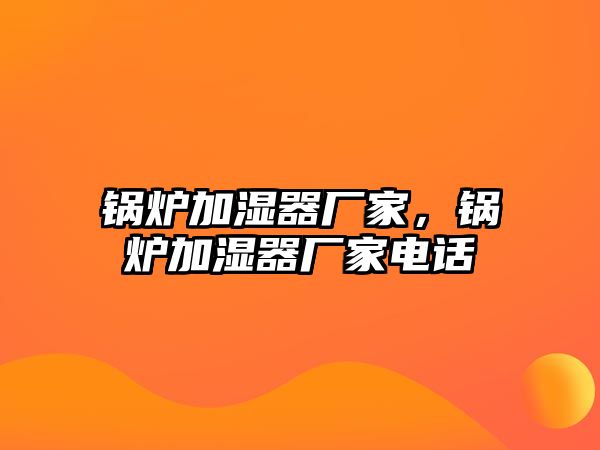 锅炉加湿器厂家，锅炉加湿器厂家电话